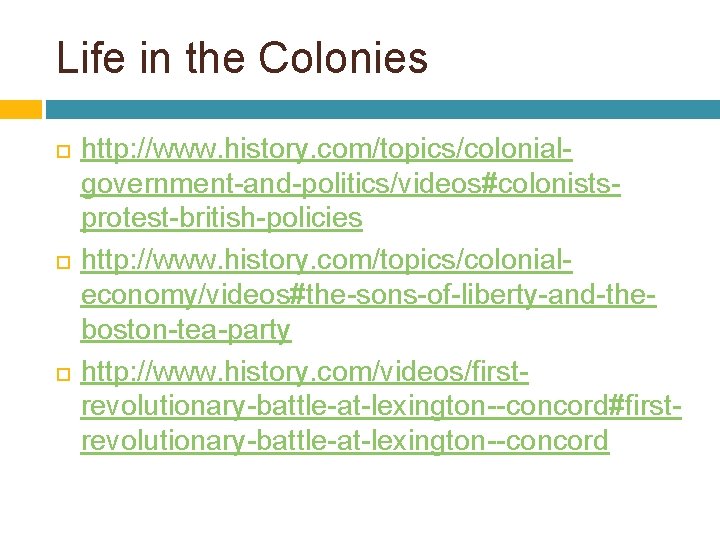 Life in the Colonies

http://www.history.com/topics/colonial-government-and-politics/videos#colonists-protest-british-policies

http://www.history.com/topics/colonial-economy/videos#the-sons-of-liberty-and-the-boston-tea-party

http://www.history.com/videos/first-revolutionary-battle-at-lexington--concord#first-revolutionary-battle-at-lexington--concord